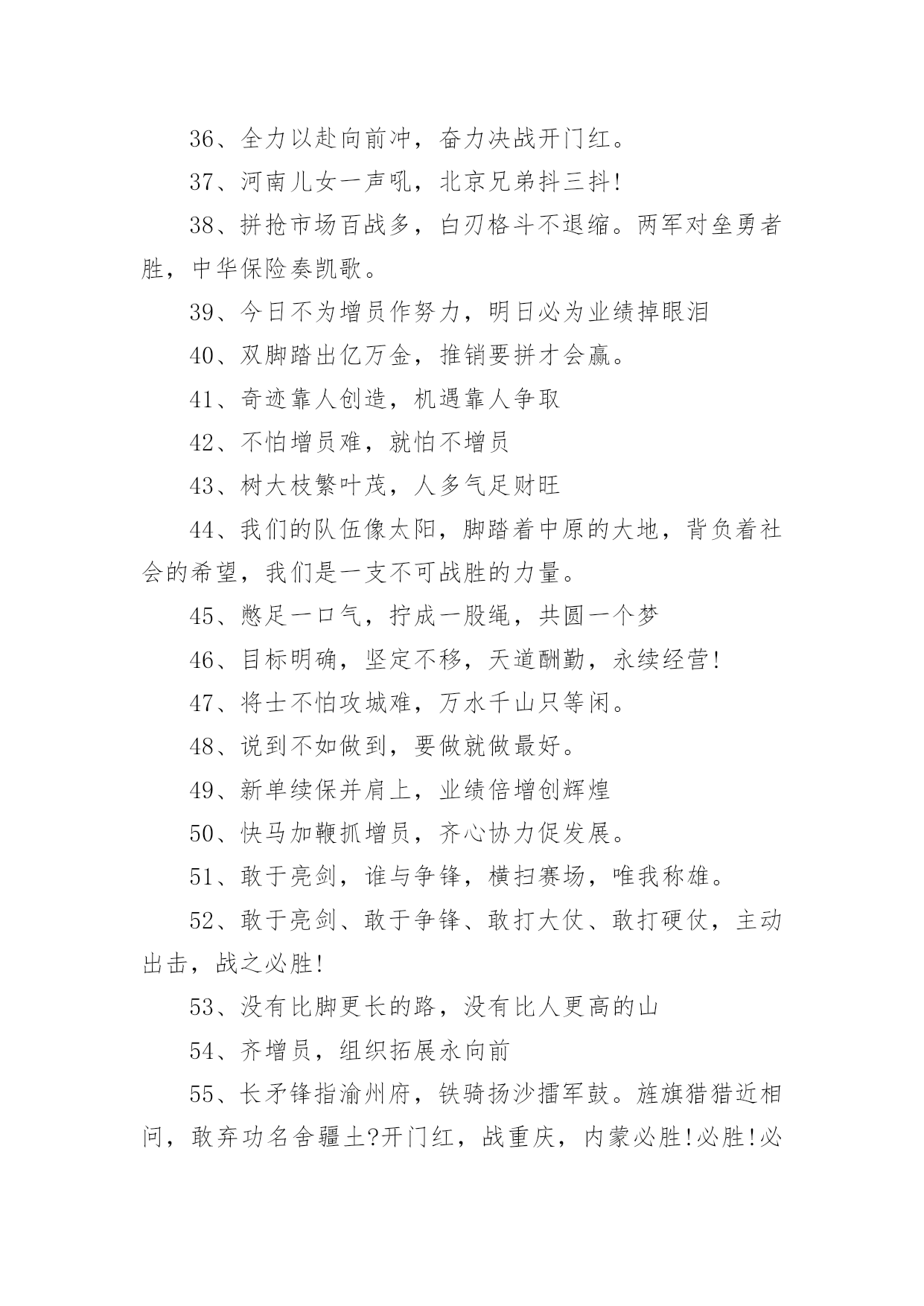 36、全力以赴向前冲，奋力决战开门红。

37、河南儿女一声吼，北京兄弟抖三抖!

38、拼抢市场百战多，白刃格斗不退缩。两军对垒勇者胜，中华保险奏凯歌。

39、今日不为增员作努力，明日必为业绩掉眼泪

40、双脚踏出亿万金，推销要拼才会赢。

41、奇迹靠人创造，机遇靠人争取

42、不怕增员难，就怕不增员

43、树大枝繁叶茂，人多气足财旺

44、我们的队伍像太阳，脚踏着中原的大地，背负着社会的希望，我们是一支不可战胜的力量。

45、憋足一口气，拧成一股绳，共圆一个梦

46、目标明确，坚定不移，天道酬勤，永续经营!

47、将士不怕攻城难，万水千山只等闲。

48、说到不如做到，要做就做最好。

49、新单续保并肩上，业绩倍增创辉煌

50、快马加鞭抓增员，齐心协力促发展。

51、敢于亮剑，谁与争锋，横扫赛场，唯我称雄。

52、敢于亮剑、敢于争锋、敢打大仗、敢打硬仗，主动出击，战之必胜!

53、没有比脚更长的路，没有比人更高的山

54、齐增员，组织拓展永向前

55、长矛锋指渝州府，铁骑扬沙擂军鼓。旌旗猎猎近相问，敢弃功名舍疆土?开门红，战重庆，内蒙必胜!必胜!必